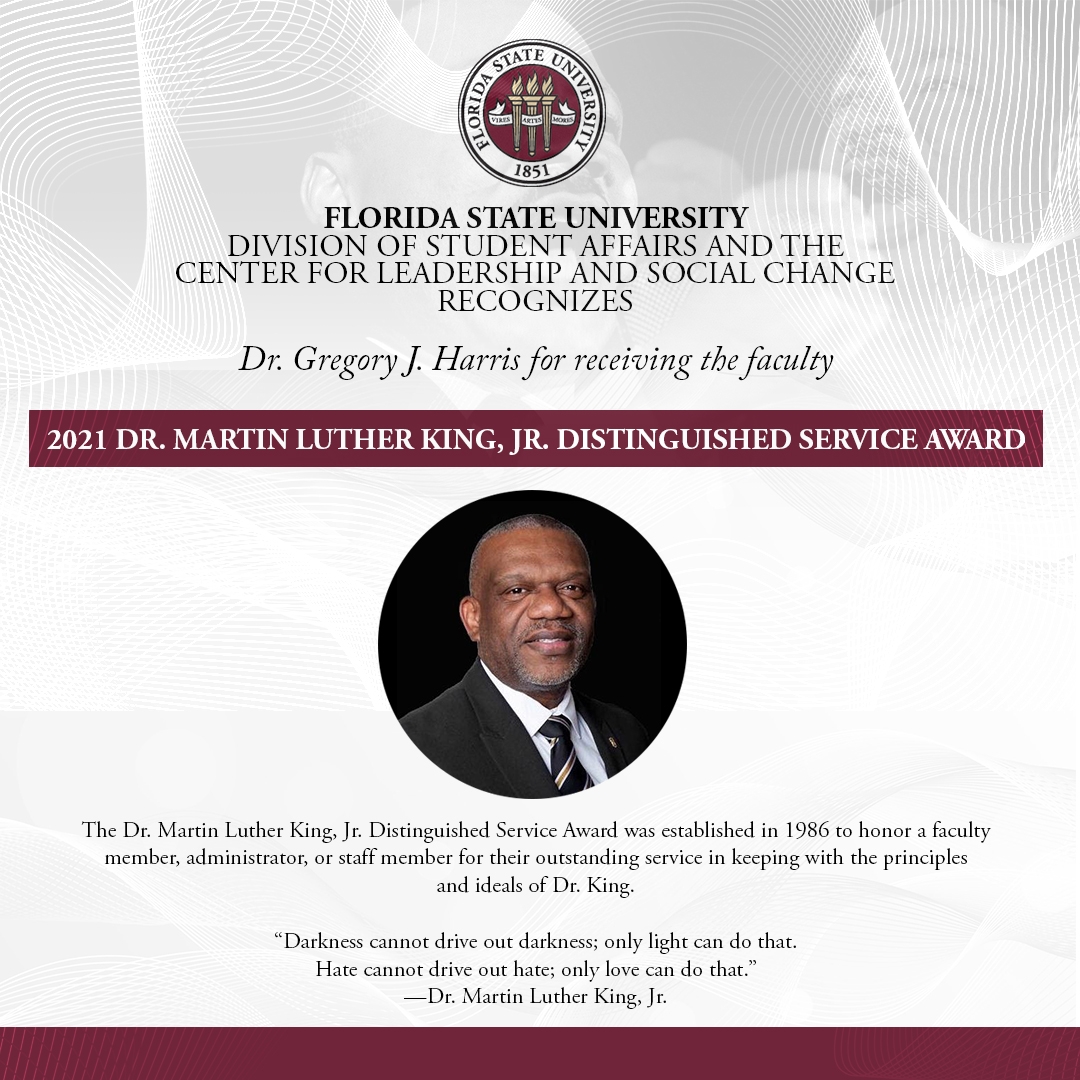 FLORIDA STATE UNIVERSITY
VIRES ARTES MORES
1851

FLORIDA STATE UNIVERSITY
DIVISION OF STUDENT AFFAIRS AND THE
CENTER FOR LEADERSHIP AND SOCIAL CHANGE
RECOGNIZES

Dr. Gregory J. Harris for receiving the faculty

2021 DR. MARTIN LUTHER KING, JR. DISTINGUISHED SERVICE AWARD

The Dr. Martin Luther King, Jr. Distinguished Service Award was established in 1986 to honor a faculty member, administrator, or staff member for their outstanding service in keeping with the principles and ideals of Dr. King.

“Darkness cannot drive out darkness; only light can do that.
Hate cannot drive out hate; only love can do that.”
—Dr. Martin Luther King, Jr.